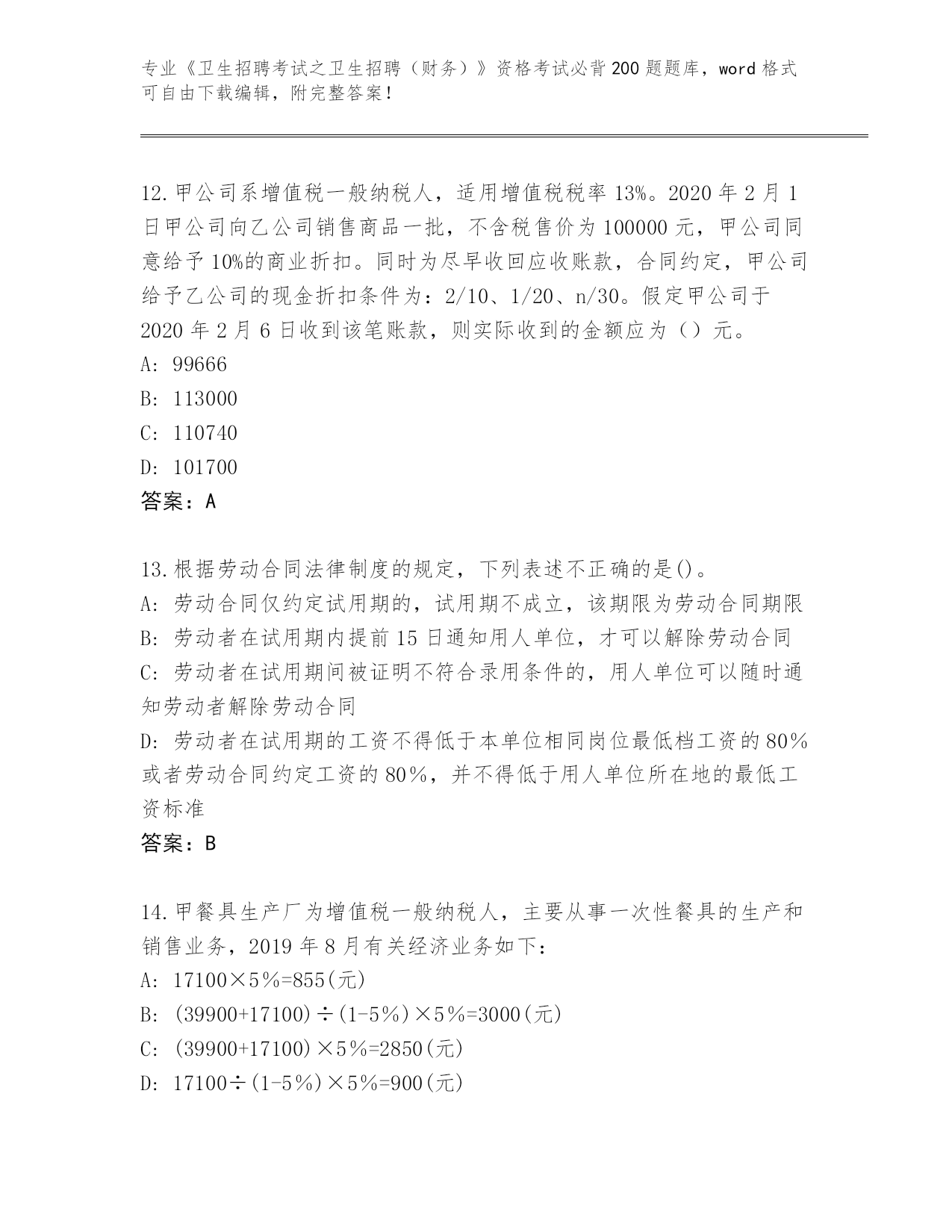 专业《卫生招聘考试之卫生招聘（财务）》资格考试必背200题题库，word格式可自由下载编辑，附完整答案！

12.甲公司系增值税一般纳税人，适用增值税税率13%。2020年2月1日甲公司向乙公司销售商品一批，不含税售价为100000元，甲公司同意给予10%的商业折扣。同时为尽早收回应收账款，合同约定，甲公司给予乙公司的现金折扣条件为：2/10、1/20、n/30。假定甲公司于2020年2月6日收到该笔账款，则实际收到的金额应为（）元。
A: 99666
B: 113000
C: 110740
D: 101700
答案：A

13.根据劳动合同法律制度的规定，下列表述不正确的是()。
A: 劳动合同仅约定试用期的，试用期不成立，该期限为劳动合同期限
B: 劳动者在试用期内提前15日通知用人单位，才可以解除劳动合同
C: 劳动者在试用期间被证明不符合录用条件的，用人单位可以随时通知劳动者解除劳动合同
D: 劳动者在试用期的工资不得低于本单位相同岗位最低档工资的80%或者劳动合同约定工资的80%，并不得低于用人单位所在地的最低工资标准
答案：B

14.甲餐具生产厂为增值税一般纳税人，主要从事一次性餐具的生产和销售业务，2019年8月有关经济业务如下：
A: 17100×5%=855(元)
B: (39900+17100)÷(1-5%)×5%=3000(元)
C: (39900+17100)×5%=2850(元)
D: 17100÷(1-5%)×5%=900(元)